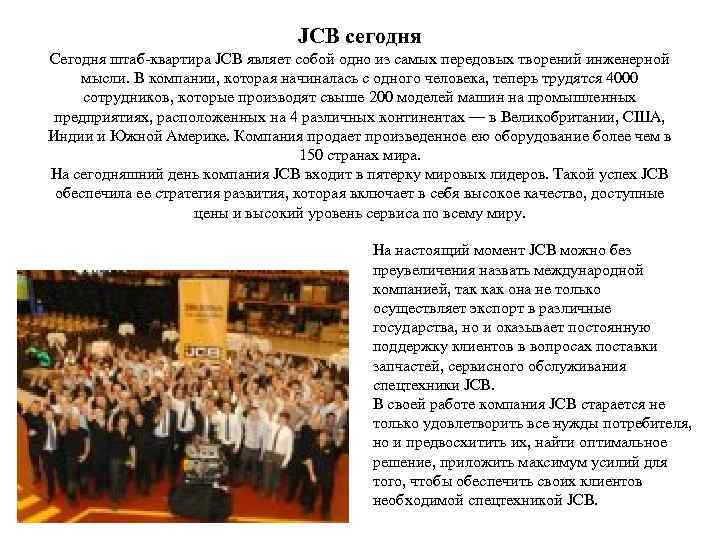 JCB сегодня
Сегодня штаб-квартира JCB являет собой одно из самых передовых творений инженерной мысли. В компании, которая начиналась с одного человека, теперь трудятся 4000 сотрудников, которые производят свыше 200 моделей машин на промышленных предприятиях, расположенных на 4 различных континентах — в Великобритании, США, Индии и Южной Америке. Компания продает произведенное ею оборудование более чем в 150 странах мира.
На сегодняшний день компания JCB входит в пятерку мировых лидеров. Такой успех JCB обеспечила ее стратегия развития, которая включает в себя высокое качество, доступные цены и высокий уровень сервиса по всему миру.

JCB

На настоящий момент JCB можно без преувеличения назвать международной компанией, так как она не только осуществляет экспорт в различные государства, но и оказывает постоянную поддержку клиентов в вопросах поставки запчастей, сервисного обслуживания спецтехники JCB.
В своей работе компания JCB старается не только удовлетворить все нужды потребителя, но и предвосхитить их, найти оптимальное решение, приложить максимум усилий для того, чтобы обеспечить своих клиентов необходимой спецтехникой JCB.